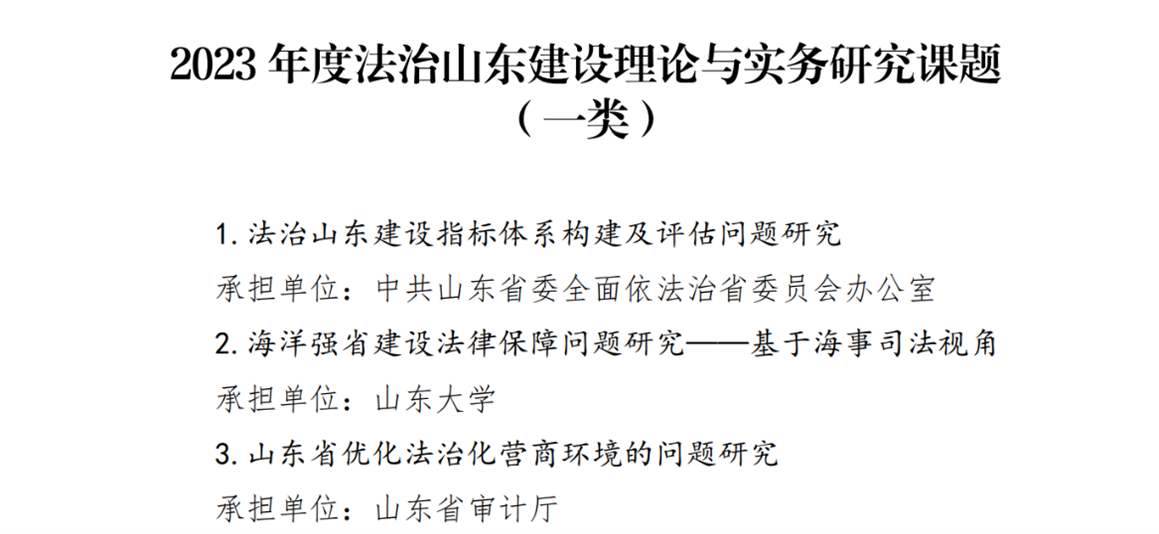 2023 年度法治山东建设理论与实务研究课题
（一类）

1. 法治山东建设指标体系构建及评估问题研究
承担单位：中共山东省委全面依法治省委员会办公室
2. 海洋强省建设法律保障问题研究——基于海事司法视角
承担单位：山东大学
3. 山东省优化法治化营商环境的问题研究
承担单位：山东省审计厅